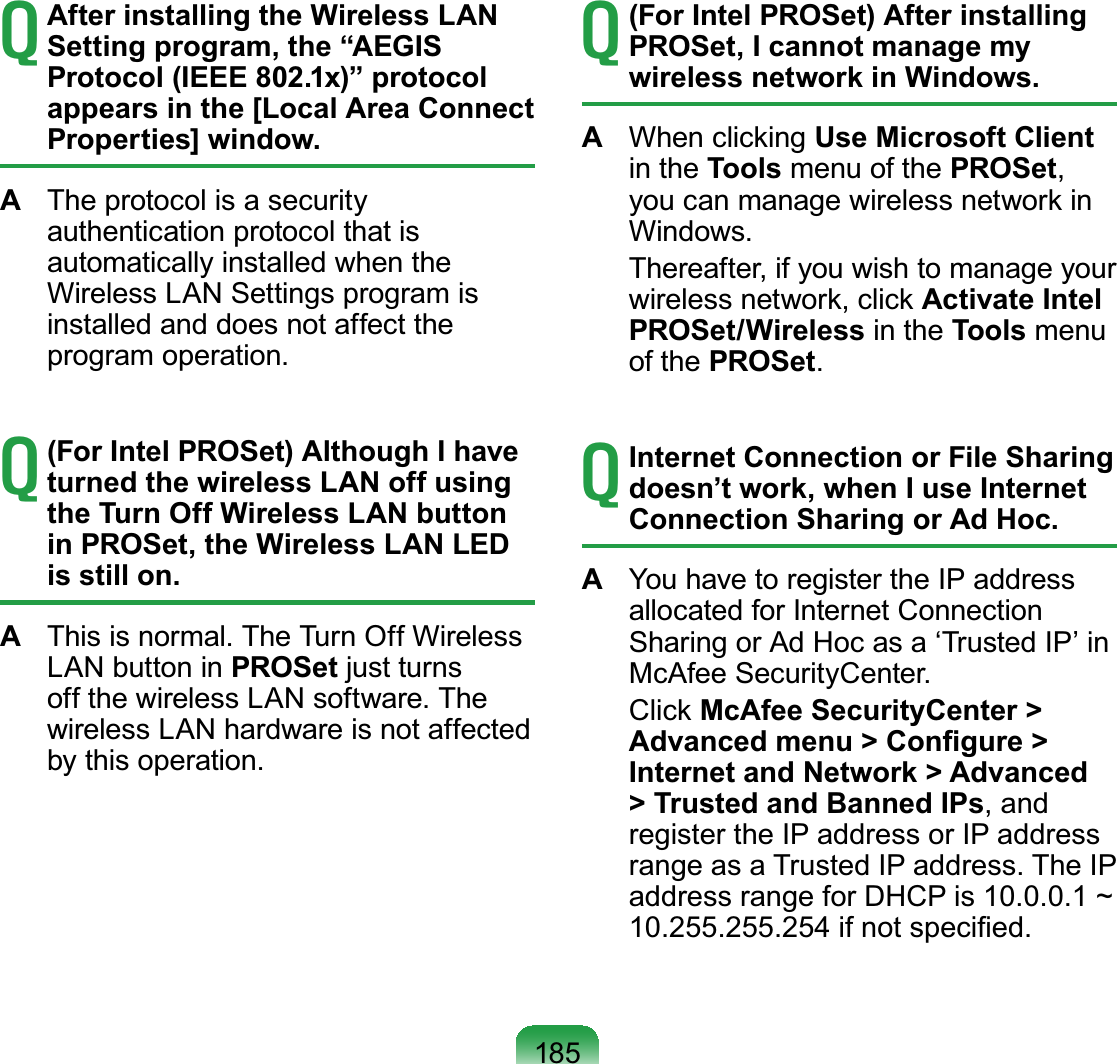 Q After installing the Wireless LAN Setting program, the “AEGIS Protocol (IEEE 802.1x)” protocol appears in the [Local Area Connect Properties] window.

A The protocol is a security authentication protocol that is automatically installed when the Wireless LAN Settings program is installed and does not affect the program operation.

Q (For Intel PROSet) Although I have turned the wireless LAN off using the Turn Off Wireless LAN button in PROSet, the Wireless LAN LED is still on.

A This is normal. The Turn Off Wireless LAN button in PROSet just turns off the wireless LAN software. The wireless LAN hardware is not affected by this operation.

Q (For Intel PROSet) After installing PROSet, I cannot manage my wireless network in Windows.

A When clicking Use Microsoft Client in the Tools menu of the PROSet, you can manage wireless network in Windows.

Thereafter, if you wish to manage your wireless network, click Activate Intel PROSet/Wireless in the Tools menu of the PROSet.

Q Internet Connection or File Sharing doesn’t work, when I use Internet Connection Sharing or Ad Hoc.

A You have to register the IP address allocated for Internet Connection Sharing or Ad Hoc as a ‘Trusted IP’ in McAfee SecurityCenter.

Click McAfee SecurityCenter > Advanced menu > Configure > Internet and Network > Advanced > Trusted and Banned IPs, and register the IP address or IP address range as a Trusted IP address. The IP address range for DHCP is 10.0.0.1 ~ 10.255.255.254 if not specified.

185